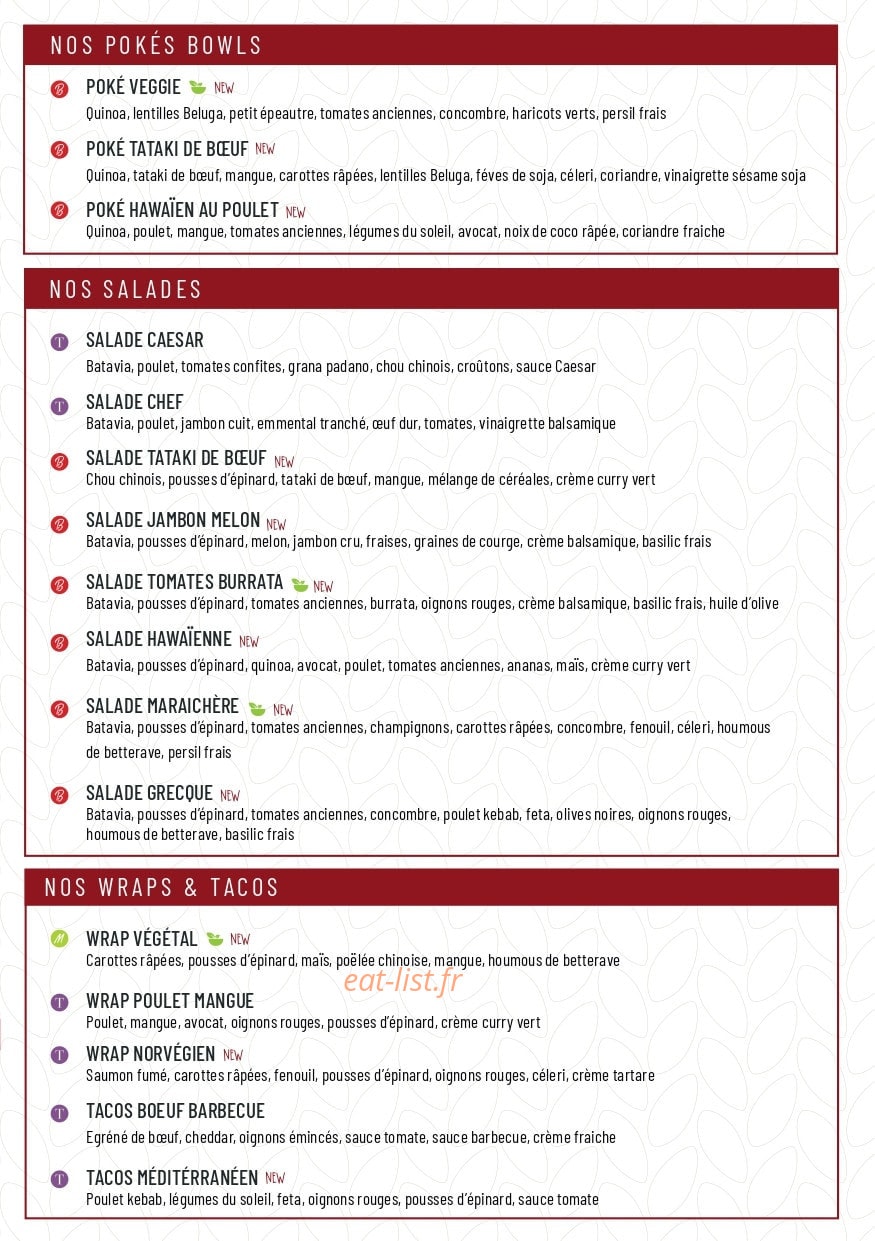 NOS POKÉS BOWLS

B POKÉ VEGGIE NEW
Quinoa, lentilles Beluga, petit épeautre, tomates anciennes, concombre, haricots verts, persil frais

B POKÉ TATAKI DE BŒUF NEW
Quinoa, tataki de bœuf, mangue, carottes râpées, lentilles Beluga, féves de soja, céleri, coriandre, vinaigrette sésame soja

B POKÉ HAWAÏEN AU POULET NEW
Quinoa, poulet, mangue, tomates anciennes, légumes du soleil, avocat, noix de coco râpée, coriandre fraiche

NOS SALADES

T SALADE CAESAR
Batavia, poulet, tomates confites, grana padano, chou chinois, croûtons, sauce Caesar

T SALADE CHEF
Batavia, poulet, jambon cuit, emmental tranché, œuf dur, tomates, vinaigrette balsamique

B SALADE TATAKI DE BŒUF NEW
Chou chinois, pousses d'épinard, tataki de bœuf, mangue, mélange de céréales, crème curry vert

B SALADE JAMBON MELON NEW
Batavia, pousses d'épinard, melon, jambon cru, fraises, graines de courge, crème balsamique, basilic frais

B SALADE TOMATES BURRATA NEW
Batavia, pousses d'épinard, tomates anciennes, burrata, oignons rouges, crème balsamique, basilic frais, huile d'olive

B SALADE HAWAÏENNE NEW
Batavia, pousses d'épinard, quinoa, avocat, poulet, tomates anciennes, ananas, maïs, crème curry vert

B SALADE MARAICHÈRE NEW
Batavia, pousses d'épinard, tomates anciennes, champignons, carottes râpées, concombre, fenouil, céleri, houmous de betterave, persil frais

B SALADE GRECQUE NEW
Batavia, pousses d'épinard, tomates anciennes, concombre, poulet kebab, feta, olives noires, oignons rouges, houmous de betterave, basilic frais

NOS WRAPS & TACOS

M WRAP VÉGÉTAL NEW
Carottes râpées, pousses d'épinard, maïs, poëlée chinoise, mangue, houmous de betterave

T WRAP POULET MANGUE
Poulet, mangue, avocat, oignons rouges, pousses d'épinard, crème curry vert

T WRAP NORVÉGIEN NEW
Saumon fumé, carottes râpées, fenouil, pousses d'épinard, oignons rouges, céleri, crème tartare

T TACOS BOEUF BARBECUE
Egréné de bœuf, cheddar, oignons émincés, sauce tomate, sauce barbecue, crème fraiche

T TACOS MÉDITÉRRANÉEN NEW
Poulet kebab, légumes du soleil, feta, oignons rouges, pousses d'épinard, sauce tomate

eat-list.fr